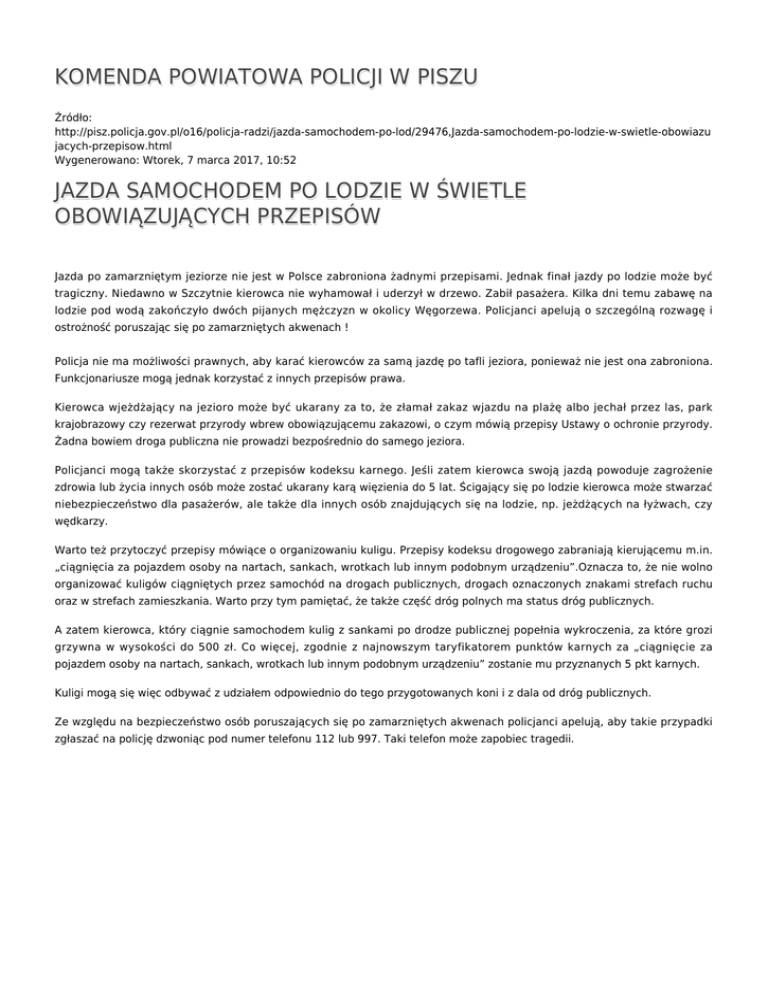 KOMENDA POWIATOWA POLICJI W PISZU

Źródło: http://pisz.policja.gov.pl/o16/policja-radzi/jazda-samochodem-po-lod/29476,Jazda-samochodem-po-lodzie-w-swietle-obowiazujacych-przepisow.html
Wygenerowano: Wtorek, 7 marca 2017, 10:52

JAZDA SAMOCHODEM PO LODZIE W ŚWIETLE OBOWIĄZUJĄCYCH PRZEPISÓW

Jazda po zamarzniętym jeziorze nie jest w Polsce zabroniona żadnymi przepisami. Jednak finał jazdy po lodzie może być tragiczny. Niedawno w Szczytnie kierowca nie wyhamował i uderzył w drzewo. Zabił pasażera. Kilka dni temu zabawę na lodzie pod wodą zakończyło dwóch pijanych mężczyzn w okolicy Węgorzewa. Policjanci apelują o szczególną rozwagę i ostrożność poruszając się po zamarzniętych akwenach !

Policja nie ma możliwości prawnych, aby karać kierowców za samą jazdę po tafli jeziora, ponieważ nie jest ona zabroniona. Funkcjonariusze mogą jednak korzystać z innych przepisów prawa.

Kierowca wjeżdżający na jezioro może być ukarany za to, że złamał zakaz wjazdu na plażę albo jechał przez las, park krajobrazowy czy rezerwat przyrody wbrew obowiązującemu zakazowi, o czym mówią przepisy Ustawy o ochronie przyrody. Żadna bowiem droga publiczna nie prowadzi bezpośrednio do samego jeziora.

Policjanci mogą także skorzystać z przepisów kodeksu karnego. Jeśli zatem kierowca swoją jazdą powoduje zagrożenie zdrowia lub życia innych osób może zostać ukarany karą więzienia do 5 lat. Ścigający się po lodzie kierowca może stwarzać niebezpieczeństwo dla pasażerów, ale także dla innych osób znajdujących się na lodzie, np. jeżdżących na łyżwach, czy wędkarzy.

Warto też przytoczyć przepisy mówiące o organizowaniu kuligu. Przepisy kodeksu drogowego zabraniają kierującemu m.in. „ciągnięcia za pojazdem osoby na nartach, sankach, wrotkach lub innym podobnym urządzeniu".Oznacza to, że nie wolno organizować kuligów ciągniętych przez samochód na drogach publicznych, drogach oznaczonych znakami strefach ruchu oraz w strefach zamieszkania. Warto przy tym pamiętać, że także część dróg polnych ma status dróg publicznych.

A zatem kierowca, który ciągnie samochodem kulig z sankami po drodze publicznej popełnia wykroczenia, za które grozi grzywna w wysokości do 500 zł. Co więcej, zgodnie z najnowszym taryfikatorem punktów karnych za „ciągnięcie za pojazdem osoby na nartach, sankach, wrotkach lub innym podobnym urządzeniu" zostanie mu przyznanych 5 pkt karnych.

Kuligi mogą się więc odbywać z udziałem odpowiednio do tego przygotowanych koni i z dala od dróg publicznych.

Ze względu na bezpieczeństwo osób poruszających się po zamarzniętych akwenach policjanci apelują, aby takie przypadki zgłaszać na policję dzwoniąc pod numer telefonu 112 lub 997. Taki telefon może zapobiec tragedii.